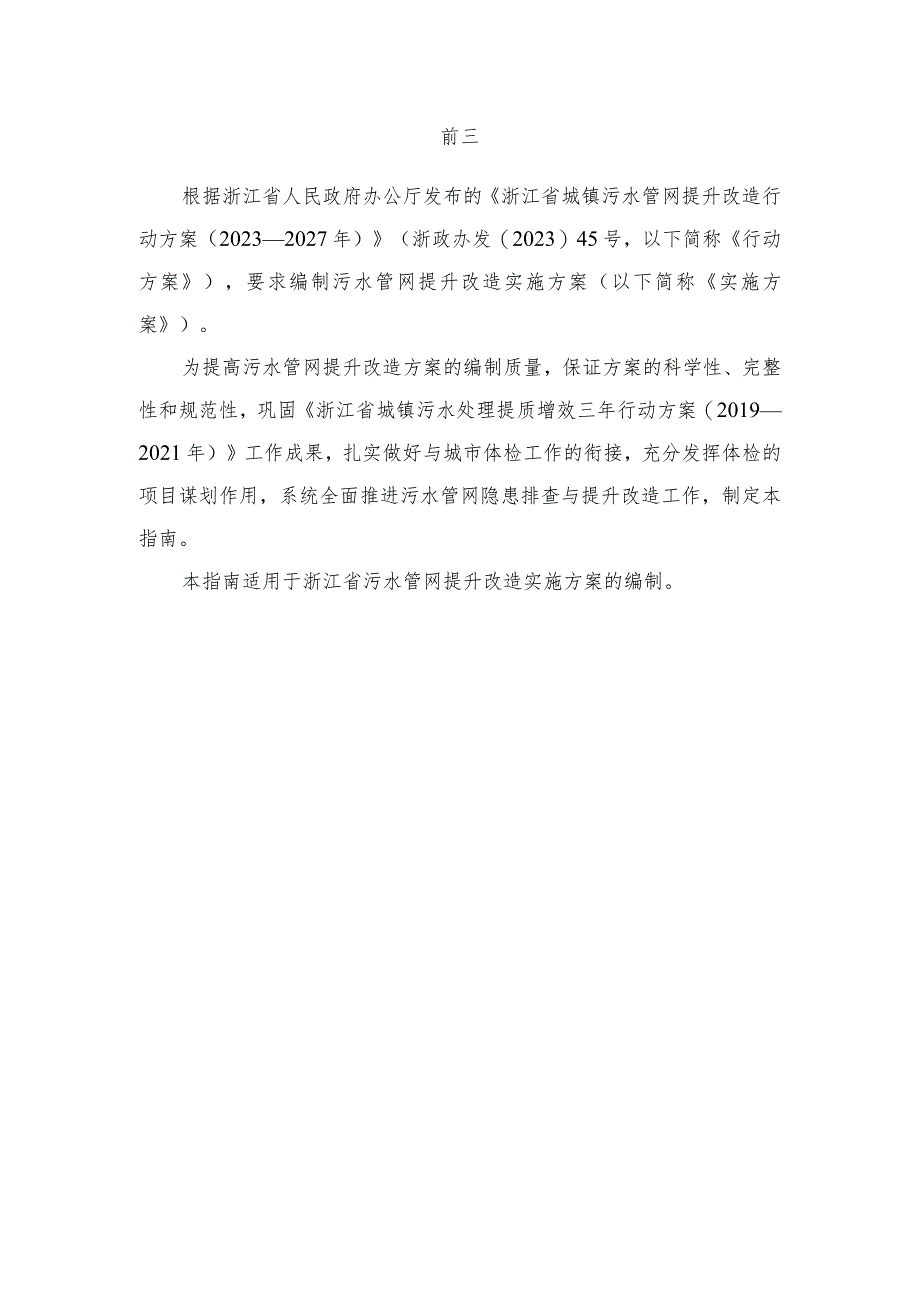 前三

根据浙江省人民政府办公厅发布的《浙江省城镇污水管网提升改造行动方案（2023—2027年）》（浙政办发（2023）45号，以下简称《行动方案》），要求编制污水管网提升改造实施方案（以下简称《实施方案》）。

为提高污水管网提升改造方案的编制质量，保证方案的科学性、完整性和规范性，巩固《浙江省城镇污水处理提质增效三年行动方案（2019—2021年）》工作成果，扎实做好与城市体检工作的衔接，充分发挥体检的项目谋划作用，系统全面推进污水管网隐患排查与提升改造工作，制定本指南。

本指南适用于浙江省污水管网提升改造实施方案的编制。